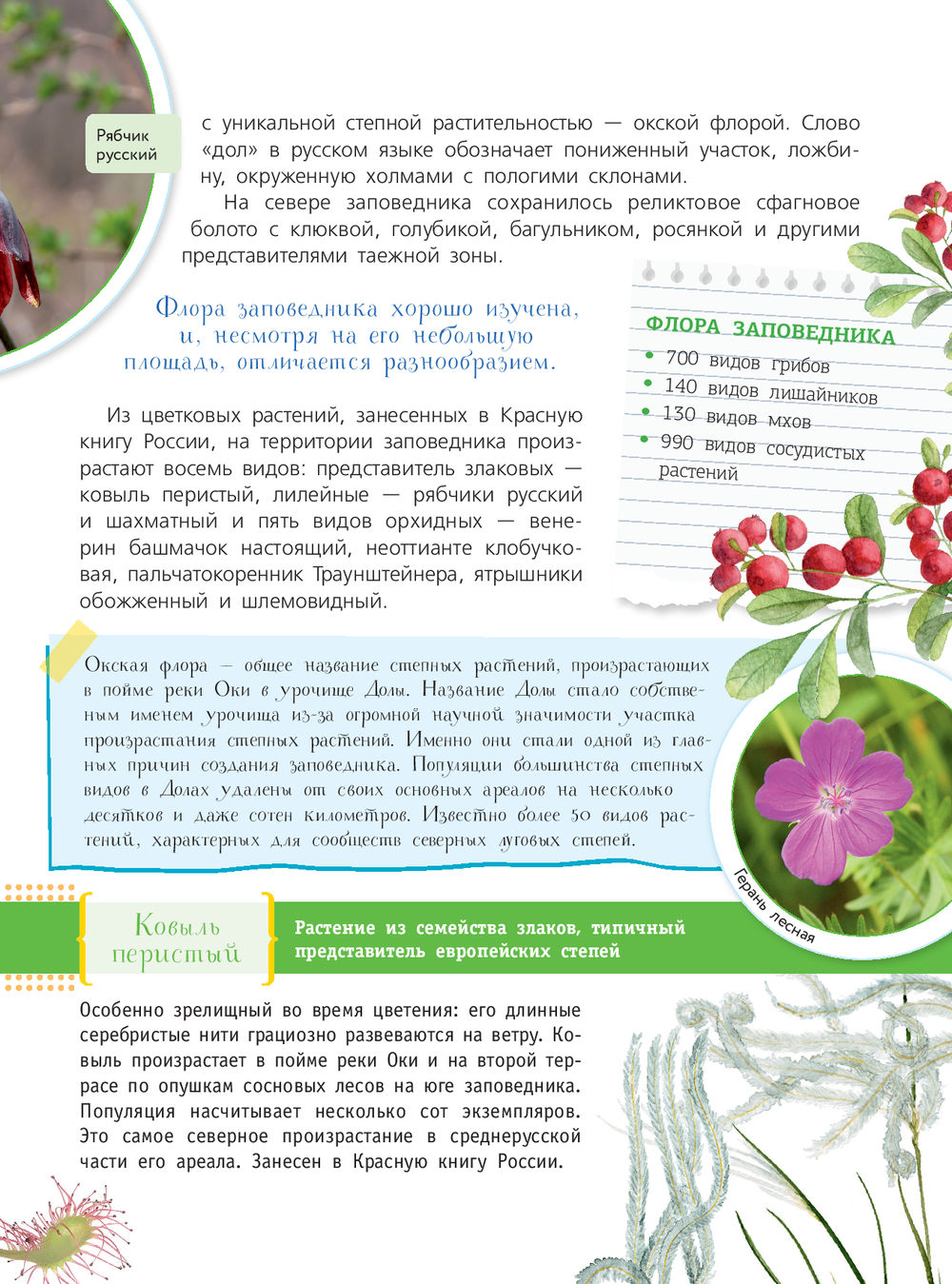 Рябчик русский

с уникальной степной растительностью — окской флорой. Слово «дол» в русском языке обозначает пониженный участок, ложбину, окруженную холмами с пологими склонами.

На севере заповедника сохранилось реликтовое сфагновое болото с клюквой, голубикой, багульником, росянкой и другими представителями таежной зоны.

Флора заповедника хорошо изучена, и, несмотря на его небольшую площадь, отличается разнообразием.

ФЛОРА ЗАПОВЕДНИКА
• 700 видов грибов
• 140 видов лишайников
• 130 видов мхов
• 990 видов сосудистых растений

Из цветковых растений, занесенных в Красную книгу России, на территории заповедника произрастают восемь видов: представитель злаковых — ковыль перистый, лилейные — рябчики русский и шахматный и пять видов орхидных — венерин башмачок настоящий, неоттианте клобучковая, пальчатокоренник Траунштейнера, ятрышники обожженный и шлемовидный.

Окская флора — общее название степных растений, произрастающих в пойме реки Оки в урочище Долы. Название Долы стало собственным именем урочища из-за огромной научной значимости участка произрастания степных растений. Именно они стали одной из главных причин создания заповедника. Популяции большинства степных видов в Долах удалены от своих основных ареалов на несколько десятков и даже сотен километров. Известно более 50 видов растений, характерных для сообществ северных луговых степей.

Герань лесная

Ковыль перистый

Растение из семейства злаков, типичный представитель европейских степей

Особенно зрелищный во время цветения: его длинные серебристые нити грациозно развеваются на ветру. Ковыль произрастает в пойме реки Оки и на второй террасе по опушкам сосновых лесов на юге заповедника. Популяция насчитывает несколько сот экземпляров. Это самое северное произрастание в среднерусской части его ареала. Занесен в Красную книгу России.